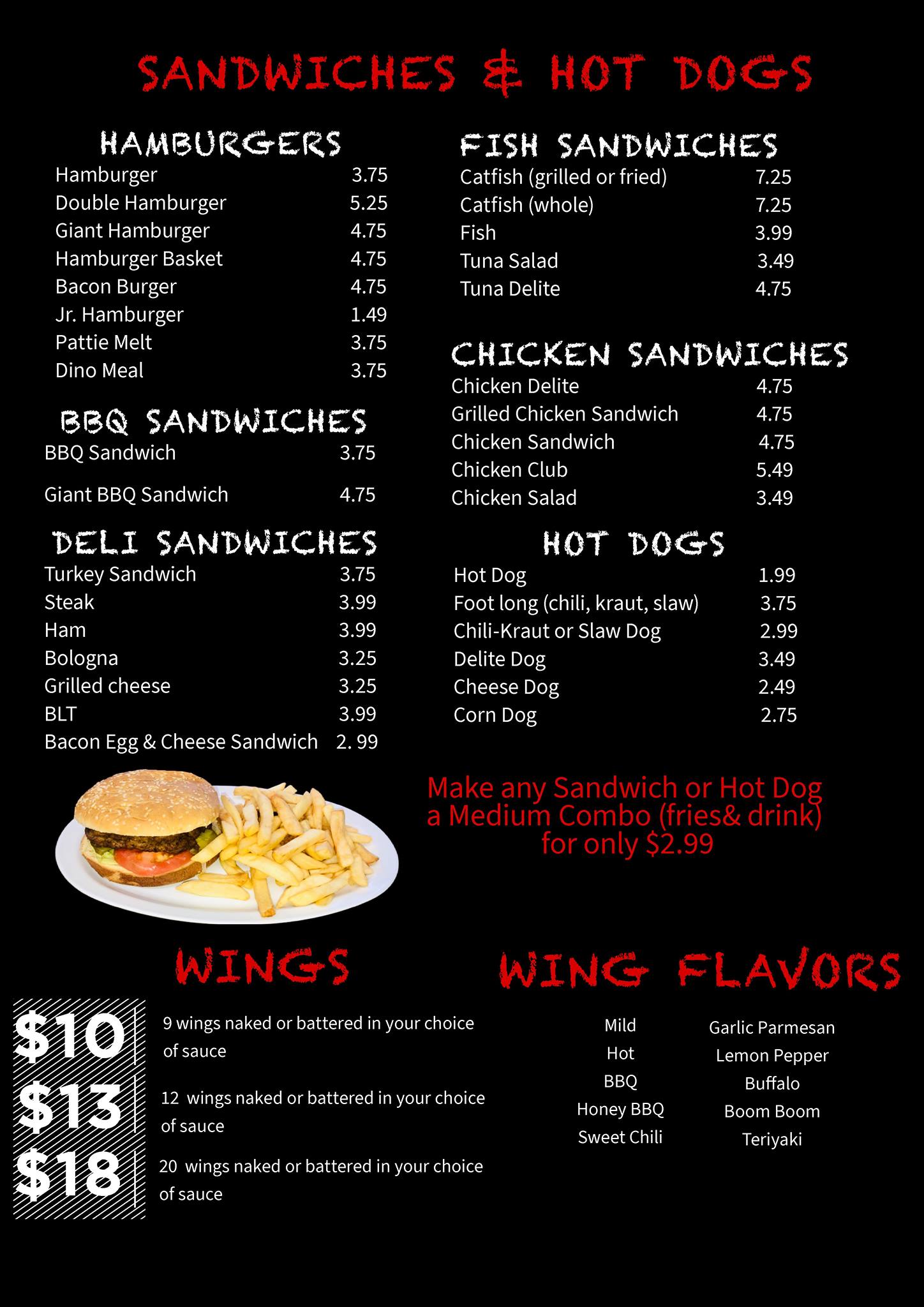 SANDWICHES & HOT DOGS

HAMBURGERS
Hamburger 3.75
Double Hamburger 5.25
Giant Hamburger 4.75
Hamburger Basket 4.75
Bacon Burger 4.75
Jr. Hamburger 1.49
Pattie Melt 3.75
Dino Meal 3.75

BBQ SANDWICHES
BBQ Sandwich 3.75

Giant BBQ Sandwich 4.75

DELI SANDWICHES
Turkey Sandwich 3.75
Steak 3.99
Ham 3.99
Bologna 3.25
Grilled cheese 3.25
BLT 3.99
Bacon Egg & Cheese Sandwich 2. 99

FISH SANDWICHES
Catfish (grilled or fried) 7.25
Catfish (whole) 7.25
Fish 3.99
Tuna Salad 3.49
Tuna Delite 4.75

CHICKEN SANDWICHES
Chicken Delite 4.75
Grilled Chicken Sandwich 4.75
Chicken Sandwich 4.75
Chicken Club 5.49
Chicken Salad 3.49

HOT DOGS
Hot Dog 1.99
Foot long (chili, kraut, slaw) 3.75
Chili-Kraut or Slaw Dog 2.99
Delite Dog 3.49
Cheese Dog 2.49
Corn Dog 2.75

Make any Sandwich or Hot Dog a Medium Combo (fries& drink) for only $2.99

WINGS

$10 9 wings naked or battered in your choice of sauce

$13 12 wings naked or battered in your choice of sauce

$18 20 wings naked or battered in your choice of sauce

WING FLAVORS

Mild
Hot
BBQ
Honey BBQ
Sweet Chili

Garlic Parmesan
Lemon Pepper
Buffalo
Boom Boom
Teriyaki